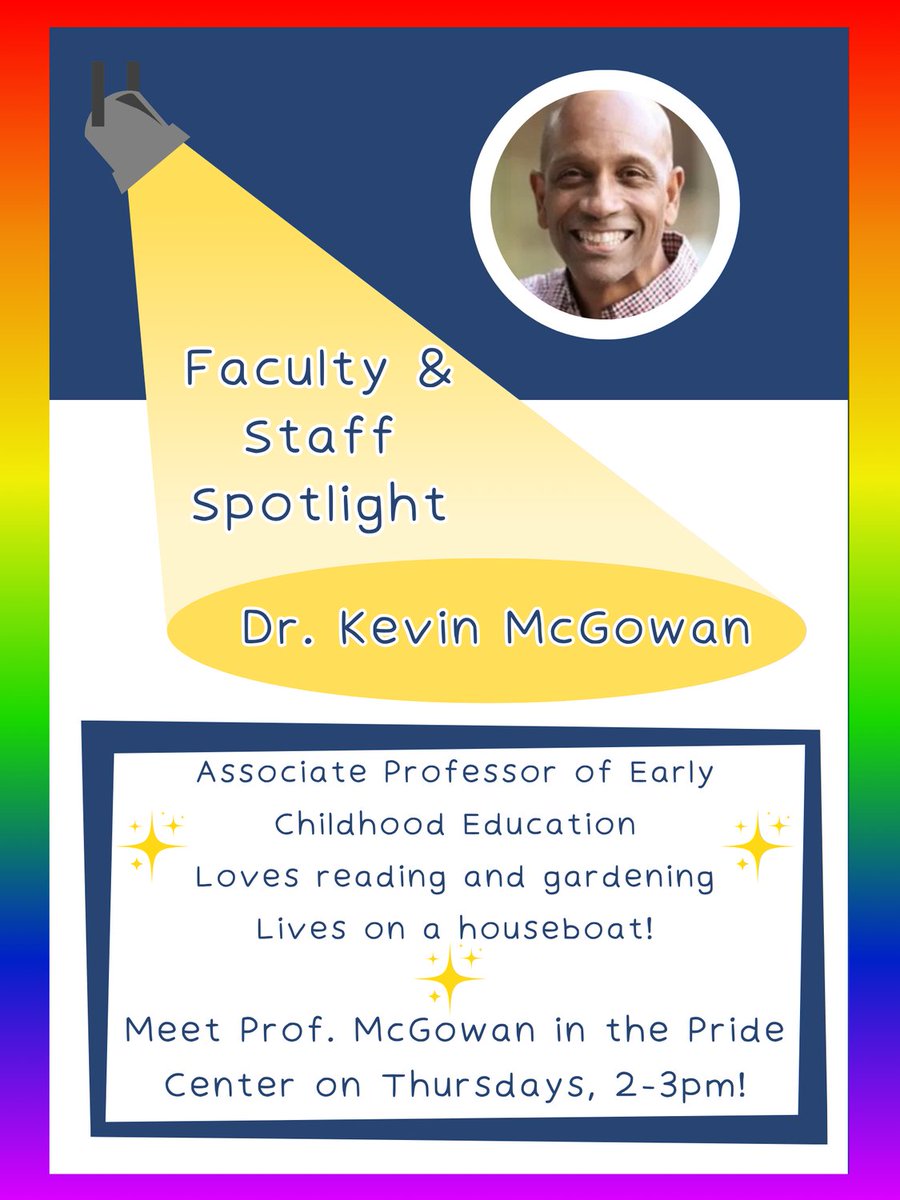 Faculty &
Staff
Spotlight

Dr. Kevin McGowan

Associate Professor of Early Childhood Education
Loves reading and gardening
Lives on a houseboat!

Meet Prof. McGowan in the Pride Center on Thursdays, 2-3pm!